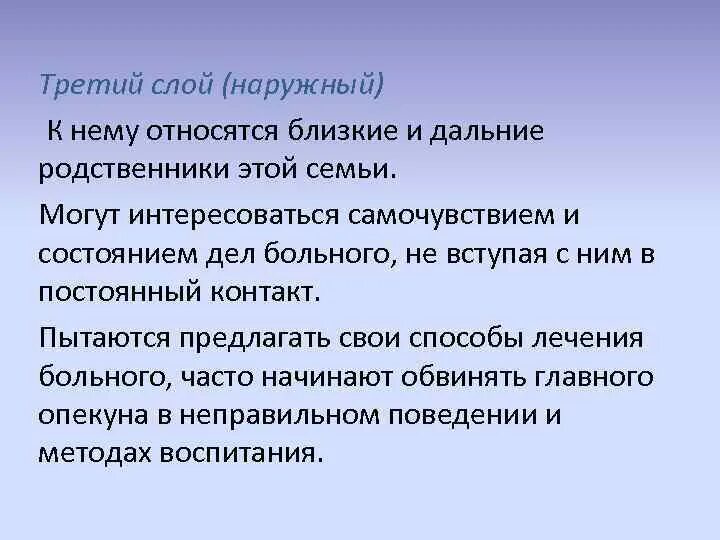 Третий слой (наружный)

К нему относятся близкие и дальние родственники этой семьи.

Могут интересоваться самочувствием и состоянием дел больного, не вступая с ним в постоянный контакт.

Пытаются предлагать свои способы лечения больного, часто начинают обвинять главного опекуна в неправильном поведении и методах воспитания.